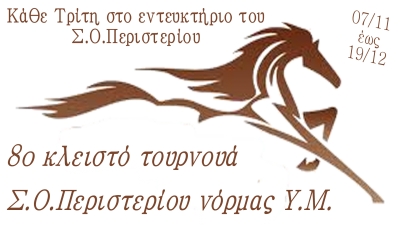 Κάθε Τρίτη στο εντευκτήριο του Σ.Ο.Περιστερίου

07/11 έως 19/12

8ο κλειστό τουρνουά

Σ.Ο.Περιστερίου νόρμας Υ.Μ.